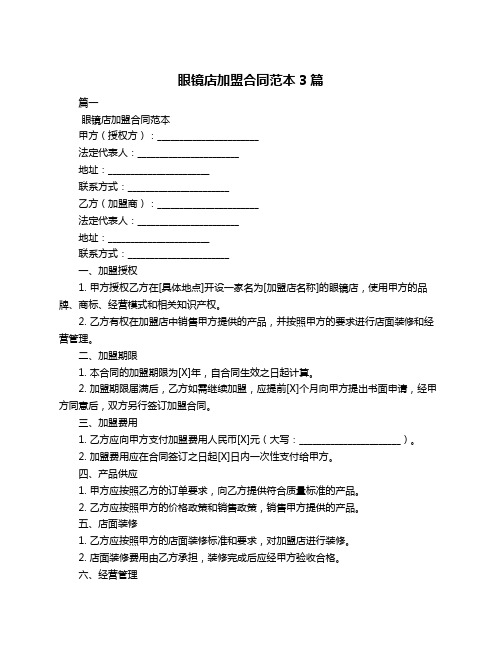 眼镜店加盟合同范本 3 篇

篇一

眼镜店加盟合同范本

甲方（授权方）：______________________

法定代表人：______________________

地址：______________________

联系方式：______________________

乙方（加盟商）：______________________

法定代表人：______________________

地址：______________________

联系方式：______________________

一、加盟授权

1. 甲方授权乙方在[具体地点]开设一家名为[加盟店名称]的眼镜店，使用甲方的品牌、商标、经营模式和相关知识产权。

2. 乙方有权在加盟店中销售甲方提供的产品，并按照甲方的要求进行店面装修和经营管理。

二、加盟期限

1. 本合同的加盟期限为[X]年，自合同生效之日起计算。

2. 加盟期限届满后，乙方如需继续加盟，应提前[X]个月向甲方提出书面申请，经甲方同意后，双方另行签订加盟合同。

三、加盟费用

1. 乙方应向甲方支付加盟费用人民币[X]元（大写：______________________）。

2. 加盟费用应在合同签订之日起[X]日内一次性支付给甲方。

四、产品供应

1. 甲方应按照乙方的订单要求，向乙方提供符合质量标准的产品。

2. 乙方应按照甲方的价格政策和销售政策，销售甲方提供的产品。

五、店面装修

1. 乙方应按照甲方的店面装修标准和要求，对加盟店进行装修。

2. 店面装修费用由乙方承担，装修完成后应经甲方验收合格。

六、经营管理